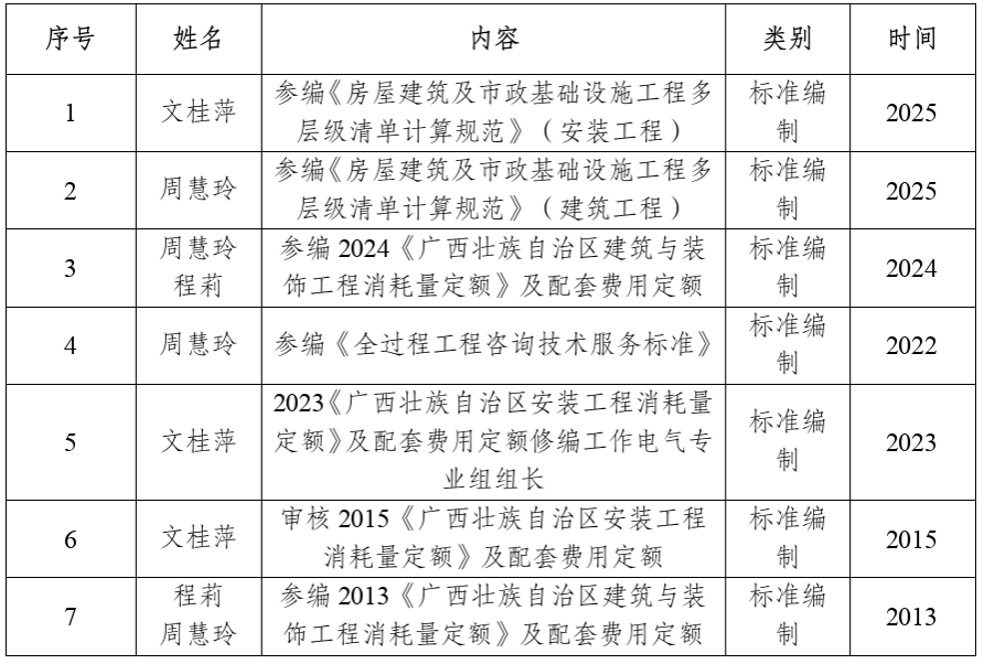 | 序号 | 姓名 | 内容 | 类别 | 时间 |
|---|---|---|---|---|
| 1 | 文桂萍 | 参编《房屋建筑及市政基础设施工程多层级清单计算规范》（安装工程） | 标准编制 | 2025 |
| 2 | 周慧玲 | 参编《房屋建筑及市政基础设施工程多层级清单计算规范》（建筑工程） | 标准编制 | 2025 |
| 3 | 周慧玲 程莉 | 参编 2024《广西壮族自治区建筑与装饰工程消耗量定额》及配套费用定额 | 标准编制 | 2024 |
| 4 | 周慧玲 | 参编《全过程工程咨询技术服务标准》 | 标准编制 | 2022 |
| 5 | 文桂萍 | 2023《广西壮族自治区安装工程消耗量定额》及配套费用定额修编工作电气专业组组长 | 标准编制 | 2023 |
| 6 | 文桂萍 | 审核 2015《广西壮族自治区安装工程消耗量定额》及配套费用定额 | 标准编制 | 2015 |
| 7 | 程莉 周慧玲 | 参编 2013《广西壮族自治区建筑与装饰工程消耗量定额》及配套费用定额 | 标准编制 | 2013 |